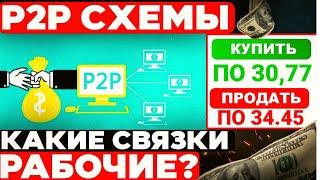 P2P СХЕМЫ

P2P

КУПИТЬ
ПО 30,77
ПРОДАТЬ
ПО 34.45

КАКИЕ СВЯЗКИ
РАБОЧИЕ?